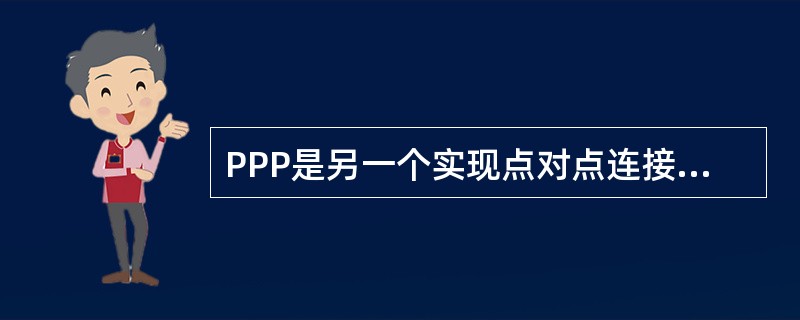 PPP是另一个实现点对点连接...